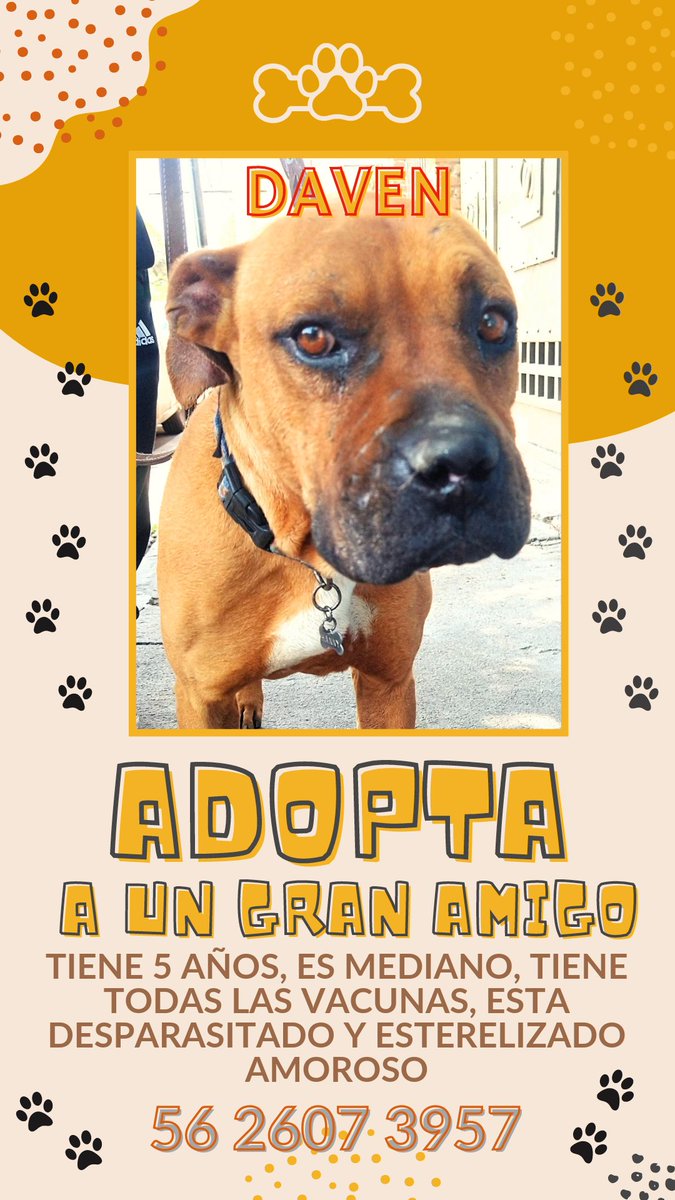 DAVEN

ADOPTA

A UN GRAN AMIGO

TIENE 5 AÑOS, ES MEDIANO, TIENE TODAS LAS VACUNAS, ESTA DESPARASITADO Y ESTERELIZADO AMOROSO

56 2607 3957